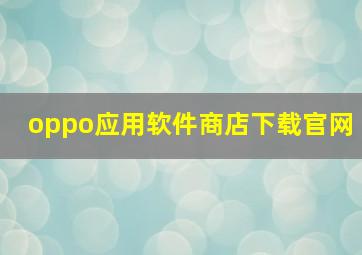 oppo应用软件商店下载官网